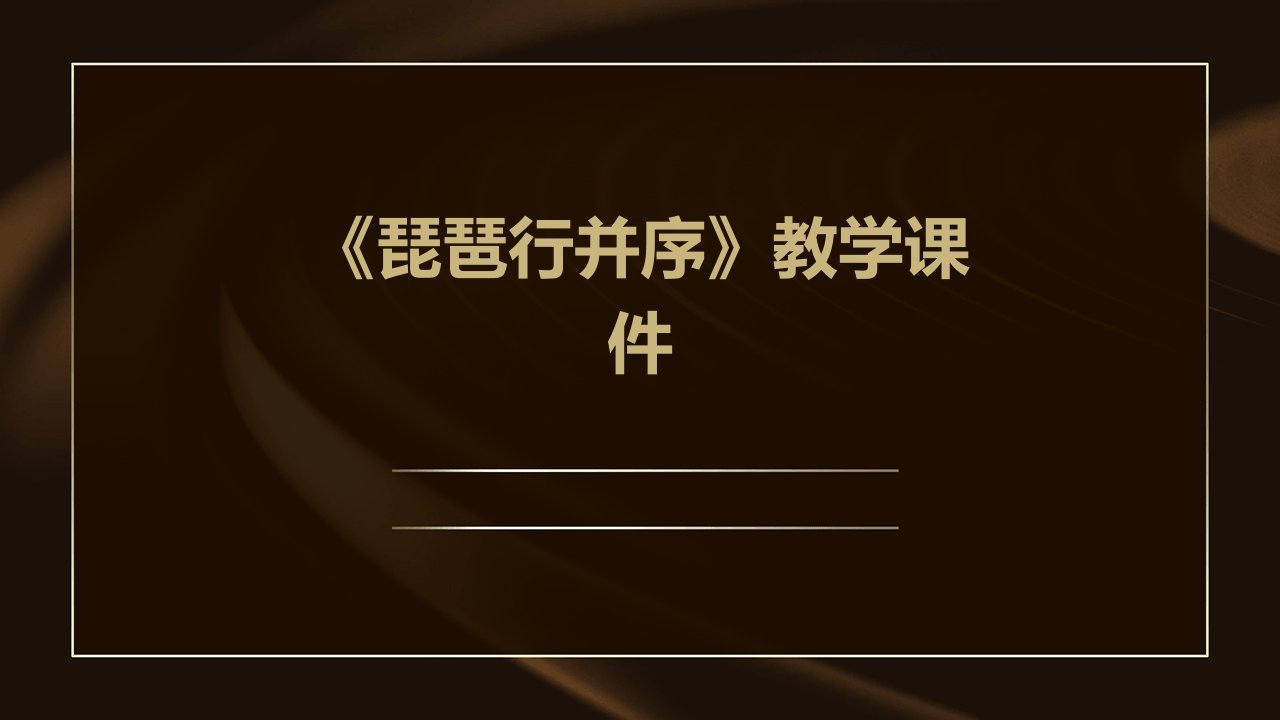 《琵琶行并序》教学课件